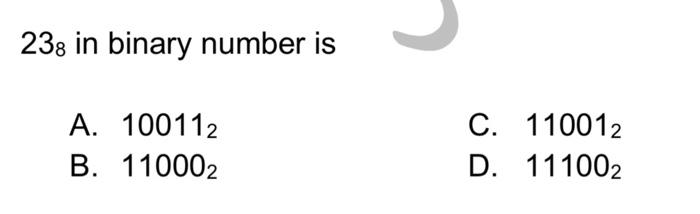 $23_8$ in binary number is

A. $10011_2$
B. $11000_2$

C. $11001_2$
D. $11100_2$